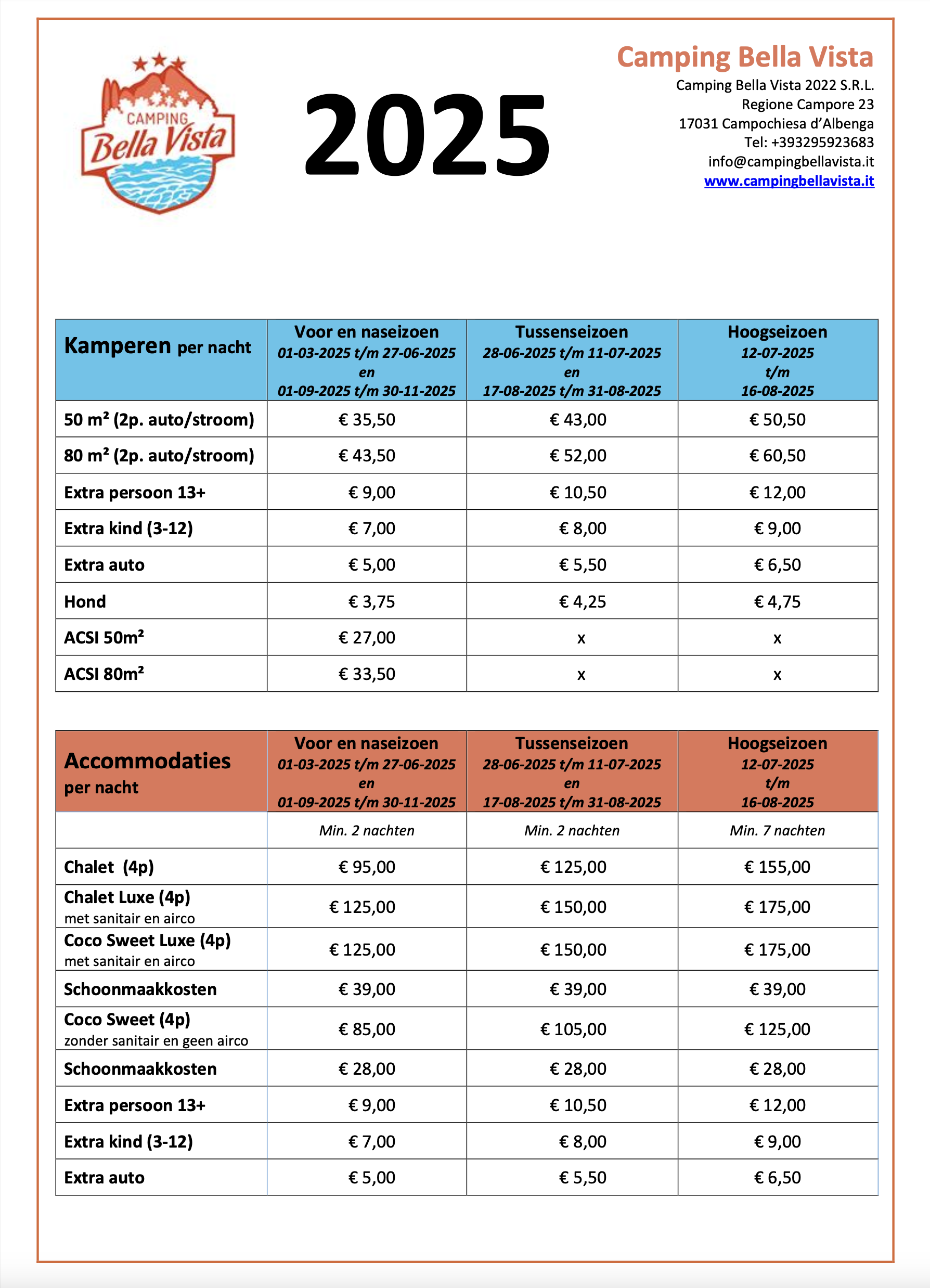 CAMPING
Bella Vista

2025

Camping Bella Vista
Camping Bella Vista 2022 S.R.L.
Regione Campore 23
17031 Campochiesa d'Albenga
Tel: +393295923683
info@campingbellavista.it
www.campingbellavista.it

| Kamperen per nacht | Voor en naseizoen 01-03-2025 t/m 27-06-2025 en 01-09-2025 t/m 30-11-2025 | Tussenseizoen 28-06-2025 t/m 11-07-2025 en 17-08-2025 t/m 31-08-2025 | Hoogseizoen 12-07-2025 t/m 16-08-2025 |
|---|---|---|---|
| 50 m² (2p. auto/stroom) | € 35,50 | € 43,00 | € 50,50 |
| 80 m² (2p. auto/stroom) | € 43,50 | € 52,00 | € 60,50 |
| Extra persoon 13+ | € 9,00 | € 10,50 | € 12,00 |
| Extra kind (3-12) | € 7,00 | € 8,00 | € 9,00 |
| Extra auto | € 5,00 | € 5,50 | € 6,50 |
| Hond | € 3,75 | € 4,25 | € 4,75 |
| ACSI 50m² | € 27,00 | x | x |
| ACSI 80m² | € 33,50 | x | x |

| Accommodaties per nacht | Voor en naseizoen 01-03-2025 t/m 27-06-2025 en 01-09-2025 t/m 30-11-2025 | Tussenseizoen 28-06-2025 t/m 11-07-2025 en 17-08-2025 t/m 31-08-2025 | Hoogseizoen 12-07-2025 t/m 16-08-2025 |
|---|---|---|---|
| | Min. 2 nachten | Min. 2 nachten | Min. 7 nachten |
| Chalet (4p) | € 95,00 | € 125,00 | € 155,00 |
| Chalet Luxe (4p) met sanitair en airco | € 125,00 | € 150,00 | € 175,00 |
| Coco Sweet Luxe (4p) met sanitair en airco | € 125,00 | € 150,00 | € 175,00 |
| Schoonmaakkosten | € 39,00 | € 39,00 | € 39,00 |
| Coco Sweet (4p) zonder sanitair en geen airco | € 85,00 | € 105,00 | € 125,00 |
| Schoonmaakkosten | € 28,00 | € 28,00 | € 28,00 |
| Extra persoon 13+ | € 9,00 | € 10,50 | € 12,00 |
| Extra kind (3-12) | € 7,00 | € 8,00 | € 9,00 |
| Extra auto | € 5,00 | € 5,50 | € 6,50 |